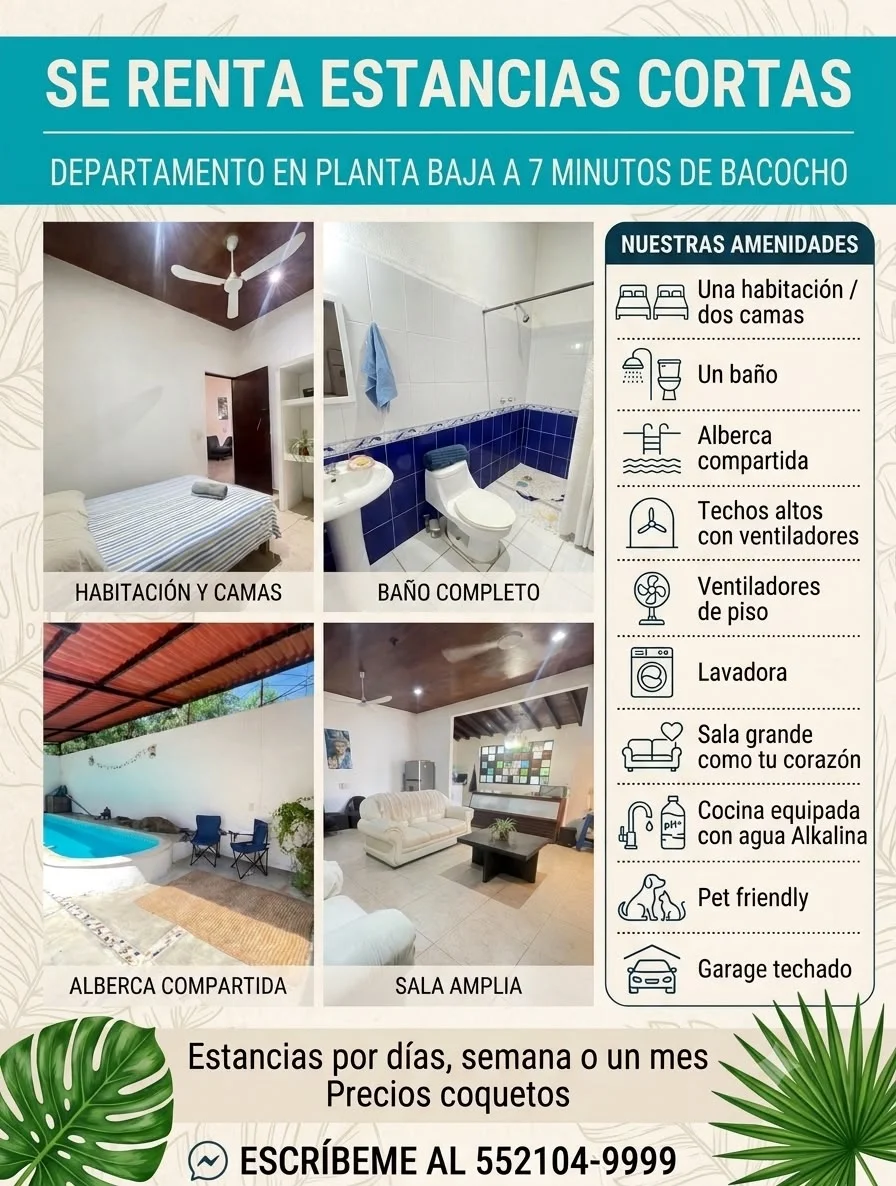 SE RENTA ESTANCIAS CORTAS

DEPARTAMENTO EN PLANTA BAJA A 7 MINUTOS DE BACOCHO

HABITACIÓN Y CAMAS

BAÑO COMPLETO

ALBERCA COMPARTIDA

SALA AMPLIA

NUESTRAS AMENIDADES

Una habitación / dos camas

Un baño

Alberca compartida

Techos altos con ventiladores

Ventiladores de piso

Lavadora

Sala grande como tu corazón

pH+

Cocina equipada con agua Alkalina

Pet friendly

Garage techado

Estancias por días, semana o un mes
Precios coquetos

ESCRÍBEME AL 552104-9999